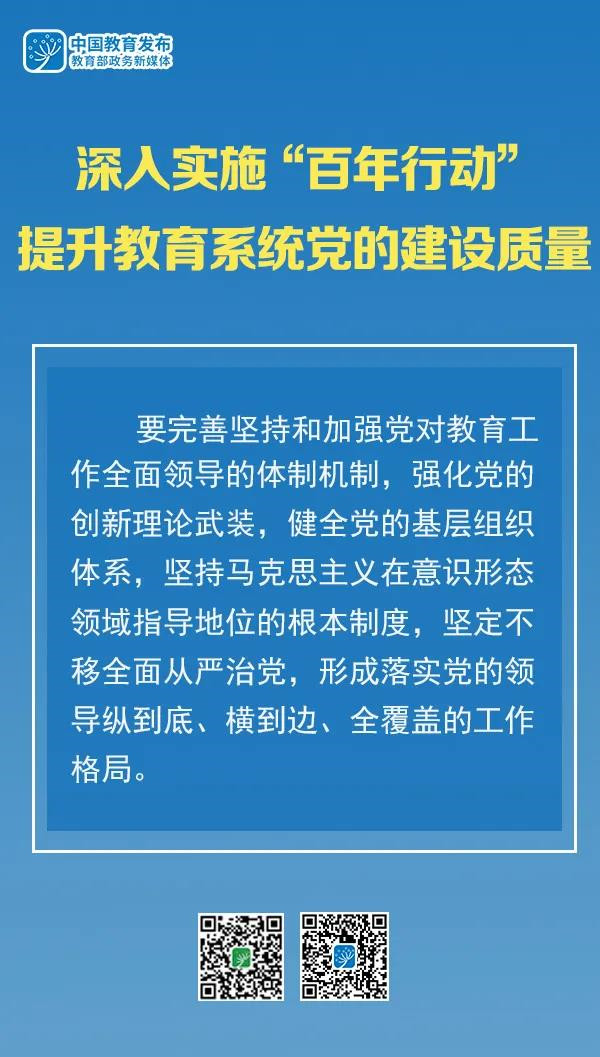 中国教育发布
教育部政务新媒体

深入实施“百年行动”
提升教育系统党的建设质量

要完善坚持和加强党对教育工作全面领导的体制机制，强化党的创新理论武装，健全党的基层组织体系，坚持马克思主义在意识形态领域指导地位的根本制度，坚定不移全面从严治党，形成落实党的领导纵到底、横到边、全覆盖的工作格局。